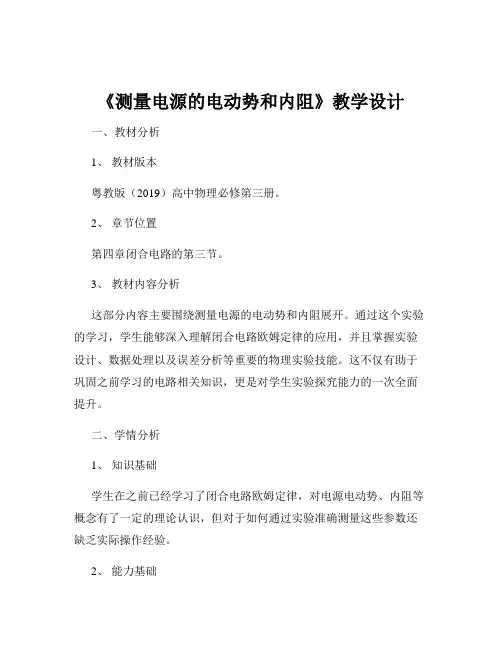 《测量电源的电动势和内阻》教学设计

一、教材分析

1、教材版本

粤教版（2019）高中物理必修第三册。

2、章节位置

第四章闭合电路的第三节。

3、教材内容分析

这部分内容主要围绕测量电源的电动势和内阻展开。通过这个实验的学习，学生能够深入理解闭合电路欧姆定律的应用，并且掌握实验设计、数据处理以及误差分析等重要的物理实验技能。这不仅有助于巩固之前学习的电路相关知识，更是对学生实验探究能力的一次全面提升。

二、学情分析

1、知识基础

学生在之前已经学习了闭合电路欧姆定律，对电源电动势、内阻等概念有了一定的理论认识，但对于如何通过实验准确测量这些参数还缺乏实际操作经验。

2、能力基础